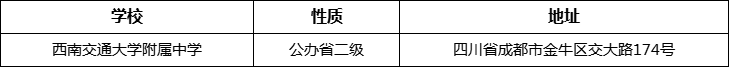 | 学校 | 性质 | 地址 |
|---|---|---|
| 西南交通大学附属中学 | 公办省二级 | 四川省成都市金牛区交大路174号 |